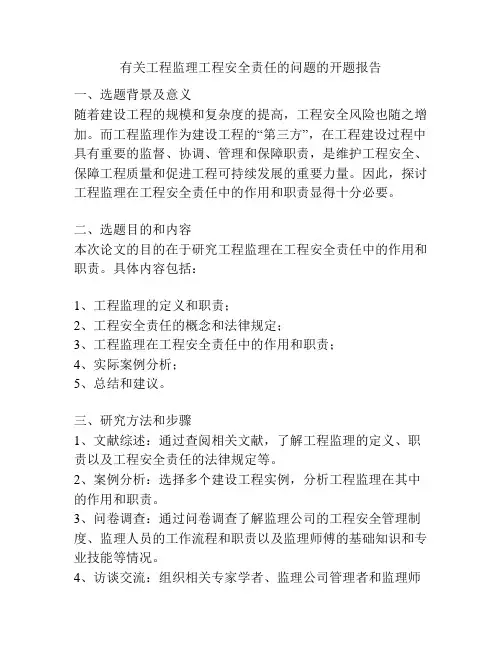 有关工程监理工程安全责任的问题的开题报告

一、选题背景及意义
随着建设工程的规模和复杂度的提高，工程安全风险也随之增加。而工程监理作为建设工程的“第三方”，在工程建设过程中具有重要的监督、协调、管理和保障职责，是维护工程安全、保障工程质量和促进工程可持续发展的重要力量。因此，探讨工程监理在工程安全责任中的作用和职责显得十分必要。

二、选题目的和内容
本次论文的目的在于研究工程监理在工程安全责任中的作用和职责。具体内容包括：

1、工程监理的定义和职责；
2、工程安全责任的概念和法律规定；
3、工程监理在工程安全责任中的作用和职责；
4、实际案例分析；
5、总结和建议。

三、研究方法和步骤
1、文献综述：通过查阅相关文献，了解工程监理的定义、职责以及工程安全责任的法律规定等。
2、案例分析：选择多个建设工程实例，分析工程监理在其中的作用和职责。
3、问卷调查：通过问卷调查了解监理公司的工程安全管理制度、监理人员的工作流程和职责以及监理师傅的基础知识和专业技能等情况。
4、访谈交流：组织相关专家学者、监理公司管理者和监理师